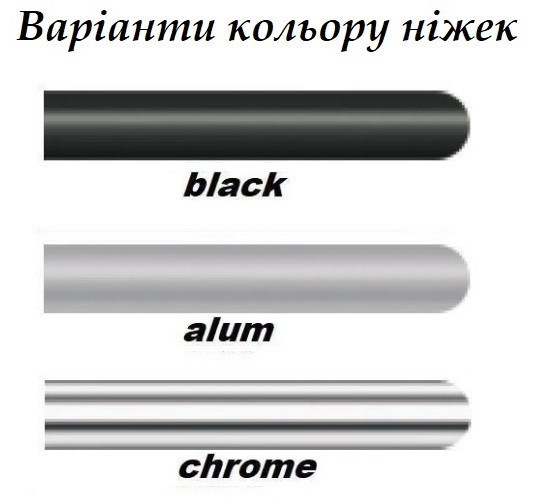 Варіанти кольору ніжек

black

alum

chrome